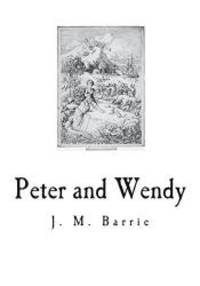 Peter and Wendy

J. M. Barrie